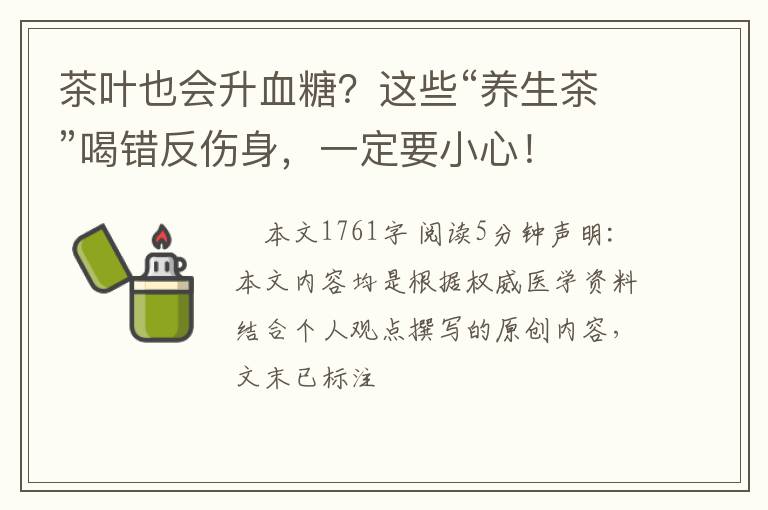 茶叶也会升血糖？这些“养生茶”喝错反伤身，一定要小心！

本文1761字 阅读5分钟声明：本文内容均是根据权威医学资料结合个人观点撰写的原创内容，文末已标注